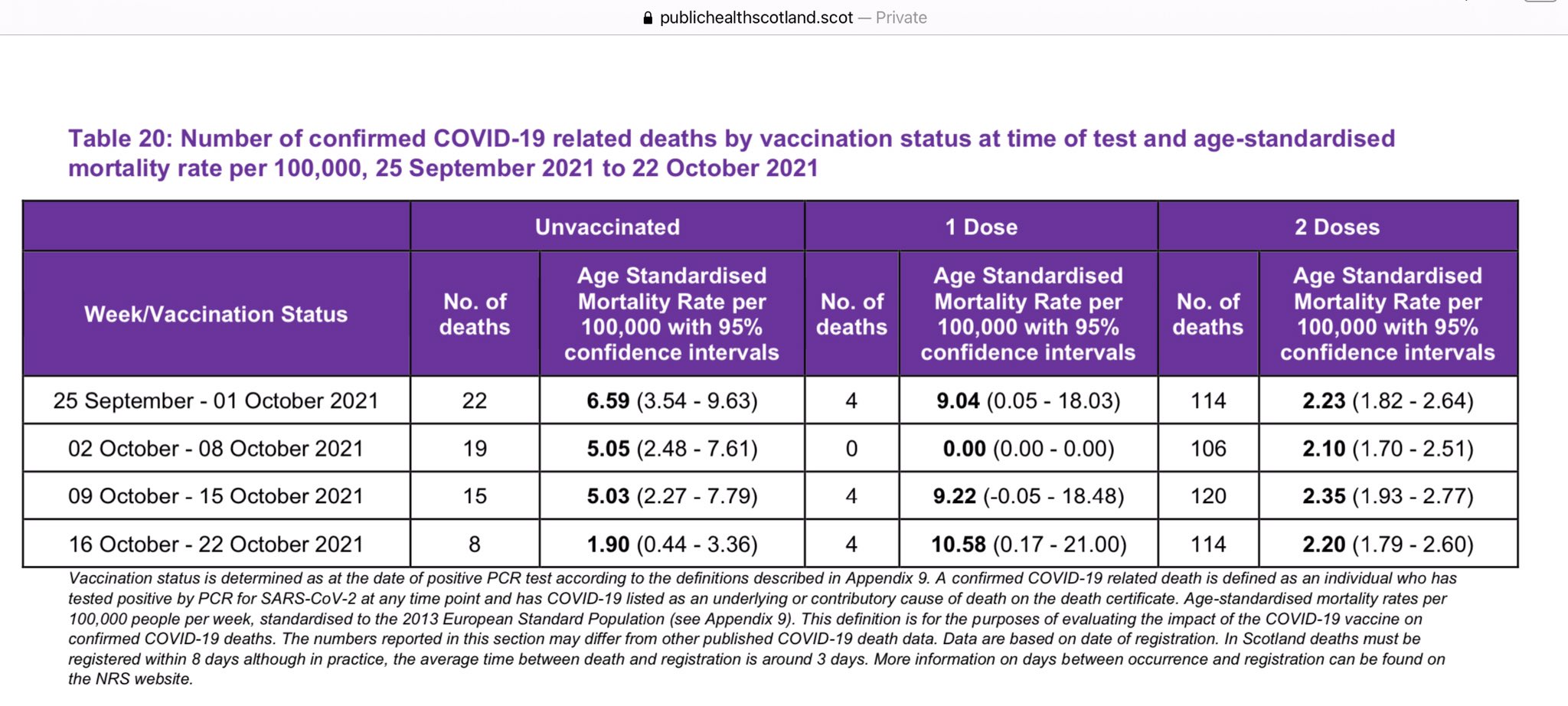 publichealthscotland.scot — Private

Table 20: Number of confirmed COVID-19 related deaths by vaccination status at time of test and age-standardised mortality rate per 100,000, 25 September 2021 to 22 October 2021

| | Unvaccinated | | 1 Dose | | 2 Doses | |
|---|---|---|---|---|---|---|
| Week/Vaccination Status | No. of deaths | Age Standardised Mortality Rate per 100,000 with 95% confidence intervals | No. of deaths | Age Standardised Mortality Rate per 100,000 with 95% confidence intervals | No. of deaths | Age Standardised Mortality Rate per 100,000 with 95% confidence intervals |
| 25 September - 01 October 2021 | 22 | 6.59 (3.54 - 9.63) | 4 | 9.04 (0.05 - 18.03) | 114 | 2.23 (1.82 - 2.64) |
| 02 October - 08 October 2021 | 19 | 5.05 (2.48 - 7.61) | 0 | 0.00 (0.00 - 0.00) | 106 | 2.10 (1.70 - 2.51) |
| 09 October - 15 October 2021 | 15 | 5.03 (2.27 - 7.79) | 4 | 9.22 (-0.05 - 18.48) | 120 | 2.35 (1.93 - 2.77) |
| 16 October - 22 October 2021 | 8 | 1.90 (0.44 - 3.36) | 4 | 10.58 (0.17 - 21.00) | 114 | 2.20 (1.79 - 2.60) |

Vaccination status is determined as at the date of positive PCR test according to the definitions described in Appendix 9. A confirmed COVID-19 related death is defined as an individual who has tested positive by PCR for SARS-CoV-2 at any time point and has COVID-19 listed as an underlying or contributory cause of death on the death certificate. Age-standardised mortality rates per 100,000 people per week, standardised to the 2013 European Standard Population (see Appendix 9). This definition is for the purposes of evaluating the impact of the COVID-19 vaccine on confirmed COVID-19 deaths. The numbers reported in this section may differ from other published COVID-19 death data. Data are based on date of registration. In Scotland deaths must be registered within 8 days although in practice, the average time between death and registration is around 3 days. More information on days between occurrence and registration can be found on the NRS website.